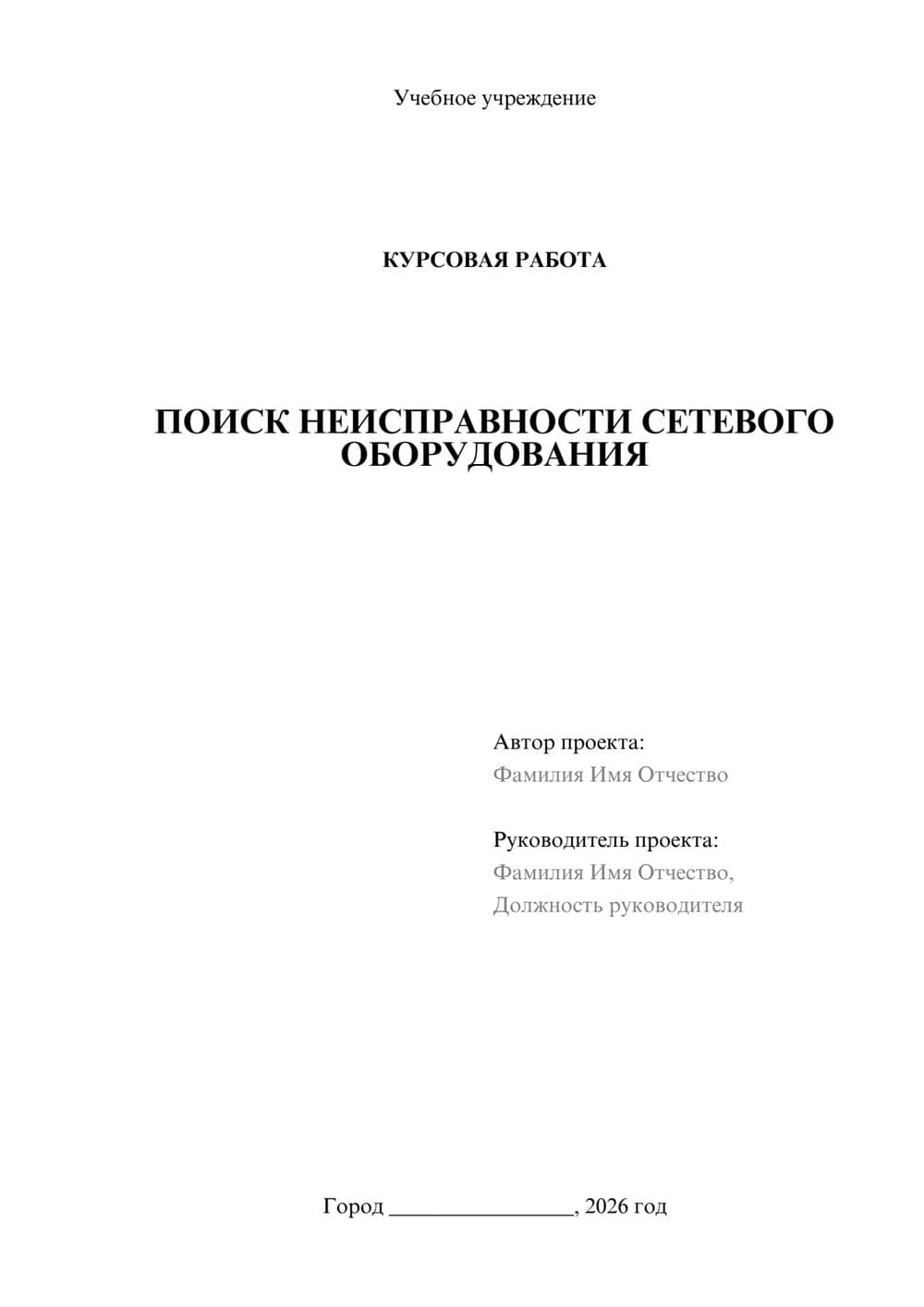 Учебное учреждение

КУРСОВАЯ РАБОТА

ПОИСК НЕИСПРАВНОСТИ СЕТЕВОГО ОБОРУДОВАНИЯ

Автор проекта:
Фамилия Имя Отчество

Руководитель проекта:
Фамилия Имя Отчество,
Должность руководителя

Город ________________, 2026 год